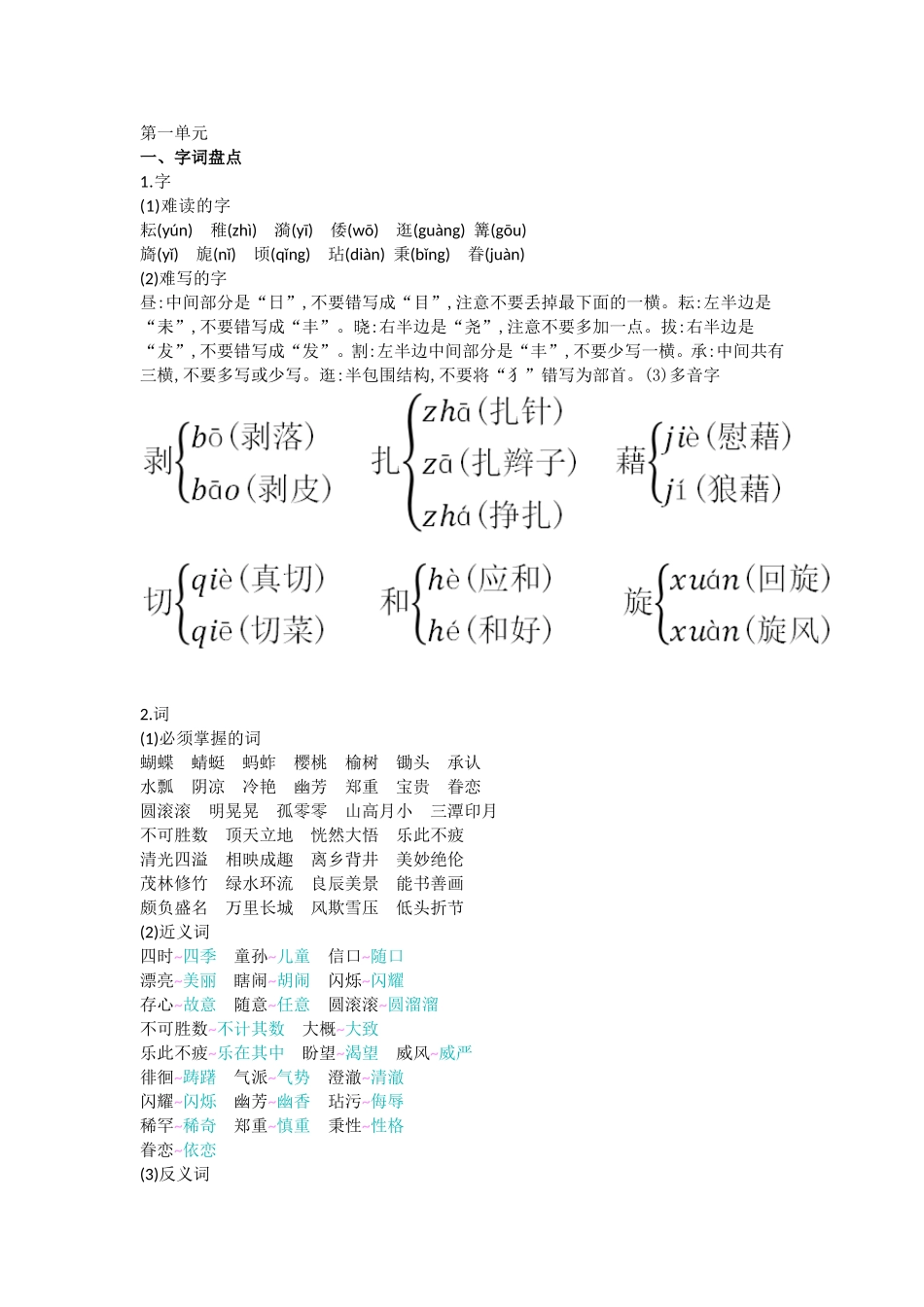 第一单元
一、字词盘点
1.字
(1)难读的字
耘(yún)　稚(zhì)　漪(yī)　倭(wō)　逛(guàng)　篝(gōu)
旖(yǐ)　旎(nǐ)　顷(qǐng)　玷(diàn)　秉(bǐng)　眷(juàn)
(2)难写的字
昼:中间部分是“日”,不要错写成“目”,注意不要丢掉最下面的一横。耘:左半边是“耒”,不要错写成“丰”。晓:右半边是“尧”,注意不要多加一点。拔:右半边是“犮”,不要错写成“发”。割:左半边中间部分是“丰”,不要少写一横。承:中间共有三横,不要多写或少写。逛:半包围结构,不要将“犭”错写为部首。(3)多音字
剥 bō(剥落) bāo(剥皮)　扎 zhā(扎针) zā(扎辫子) zhá(挣扎)　藉 jiè(慰藉) jí(狼藉)
切 qiè(真切) qiē(切菜)　和 hè(应和) hé(和好)　旋 xuán(回旋) xuàn(旋风)

2.词
(1)必须掌握的词
蝴蝶　蜻蜓　蚂蚱　樱桃　榆树　锄头　承认
水瓢　阴凉　冷艳　幽芳　郑重　宝贵　眷恋
圆滚滚　明晃晃　孤零零　山高月小　三潭印月
不可胜数　顶天立地　恍然大悟　乐此不疲
清光四溢　相映成趣　离乡背井　美妙绝伦
茂林修竹　绿水环流　良辰美景　能书善画
颇负盛名　万里长城　风欺雪压　低头折节
(2)近义词
四时~四季　童孙~儿童　信口~随口
漂亮~美丽　瞎闹~胡闹　闪烁~闪耀
存心~故意　随意~任意　圆滚滚~圆溜溜
不可胜数~不计其数　大概~大致
乐此不疲~乐在其中　盼望~渴望　威风~威严
徘徊~踌躇　气派~气势　澄澈~清澈
闪耀~闪烁　幽芳~幽香　玷污~侮辱
稀罕~稀奇　郑重~慎重　秉性~性格
眷恋~依恋
(3)反义词